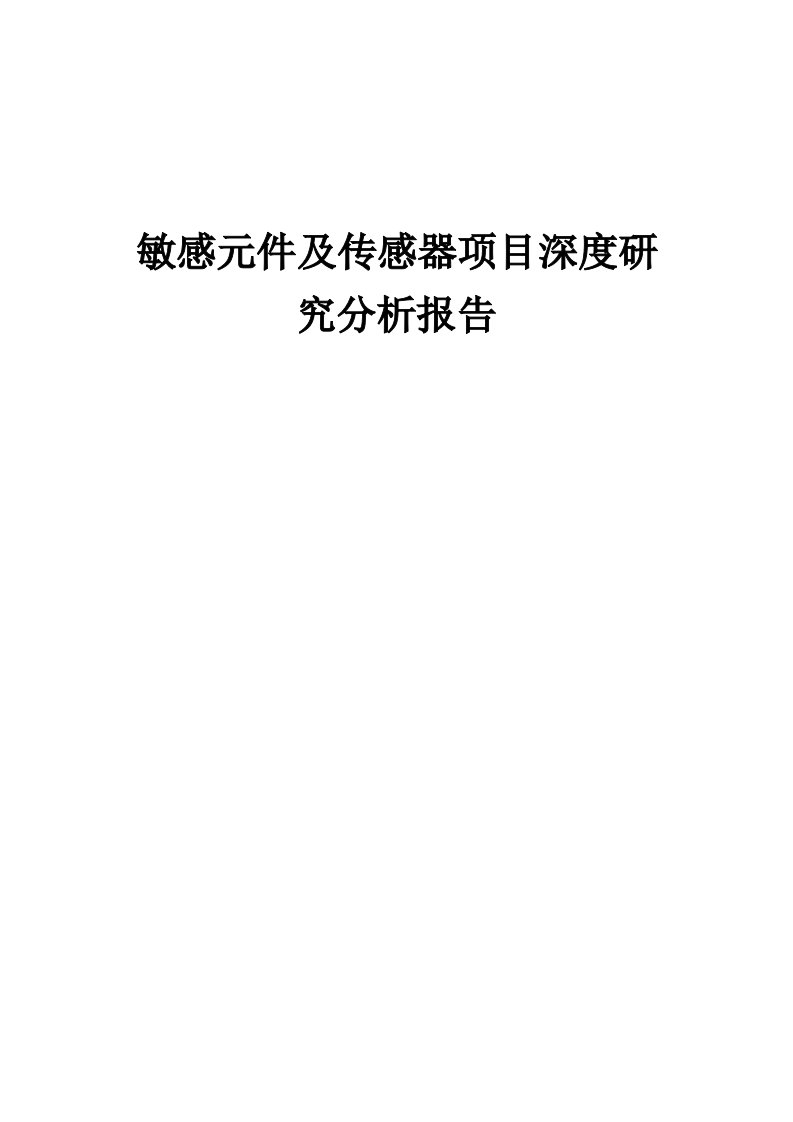 敏感元件及传感器项目深度研究分析报告